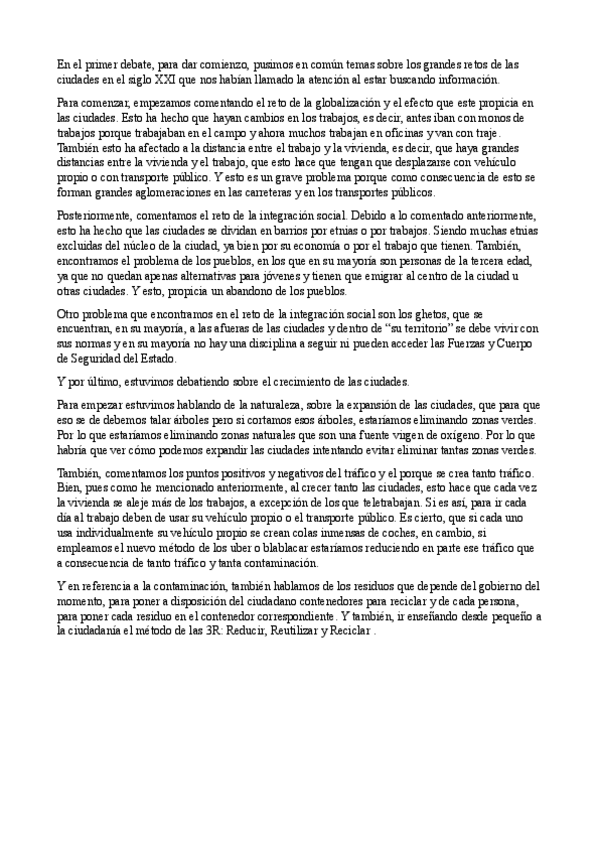 En el primer debate, para dar comienzo, pusimos en común temas sobre los grandes retos de las ciudades en el siglo XXI que nos habían llamado la atención al estar buscando información.

Para comenzar, empezamos comentando el reto de la globalización y el efecto que este propicia en las ciudades. Esto ha hecho que hayan cambios en los trabajos, es decir, antes iban con monos de trabajos porque trabajaban en el campo y ahora muchos trabajan en oficinas y van con traje. También esto ha afectado a la distancia entre el trabajo y la vivienda, es decir, que haya grandes distancias entre la vivienda y el trabajo, que esto hace que tengan que desplazarse con vehículo propio o con transporte público. Y esto es un grave problema porque como consecuencia de esto se forman grandes aglomeraciones en las carreteras y en los transportes públicos.

Posteriormente, comentamos el reto de la integración social. Debido a lo comentado anteriormente, esto ha hecho que las ciudades se dividan en barrios por etnias o por trabajos. Siendo muchas etnias excluidas del núcleo de la ciudad, ya bien por su economía o por el trabajo que tienen. También, encontramos el problema de los pueblos, en los que en su mayoría son personas de la tercera edad, ya que no quedan apenas alternativas para jóvenes y tienen que emigrar al centro de la ciudad u otras ciudades. Y esto, propicia un abandono de los pueblos.

Otro problema que encontramos en el reto de la integración social son los ghetos, que se encuentran, en su mayoría, a las afueras de las ciudades y dentro de "su territorio" se debe vivir con sus normas y en su mayoría no hay una disciplina a seguir ni pueden acceder las Fuerzas y Cuerpo de Seguridad del Estado.

Y por último, estuvimos debatiendo sobre el crecimiento de las ciudades.

Para empezar estuvimos hablando de la naturaleza, sobre la expansión de las ciudades, que para que eso se de debemos talar árboles pero si cortamos esos árboles, estaríamos eliminando zonas verdes. Por lo que estaríamos eliminando zonas naturales que son una fuente virgen de oxígeno. Por lo que habría que ver cómo podemos expandir las ciudades intentando evitar eliminar tantas zonas verdes.

También, comentamos los puntos positivos y negativos del tráfico y el porque se crea tanto tráfico. Bien, pues como he mencionado anteriormente, al crecer tanto las ciudades, esto hace que cada vez la vivienda se aleje más de los trabajos, a excepción de los que teletrabajan. Si es así, para ir cada día al trabajo deben de usar su vehículo propio o el transporte público. Es cierto, que si cada uno usa individualmente su vehículo propio se crean colas inmensas de coches, en cambio, si empleamos el nuevo método de los uber o blablacar estaríamos reduciendo en parte ese tráfico que a consecuencia de tanto tráfico y tanta contaminación.

Y en referencia a la contaminación, también hablamos de los residuos que depende del gobierno del momento, para poner a disposición del ciudadano contenedores para reciclar y de cada persona, para poner cada residuo en el contenedor correspondiente. Y también, ir enseñando desde pequeño a la ciudadanía el método de las 3R: Reducir, Reutilizar y Reciclar .